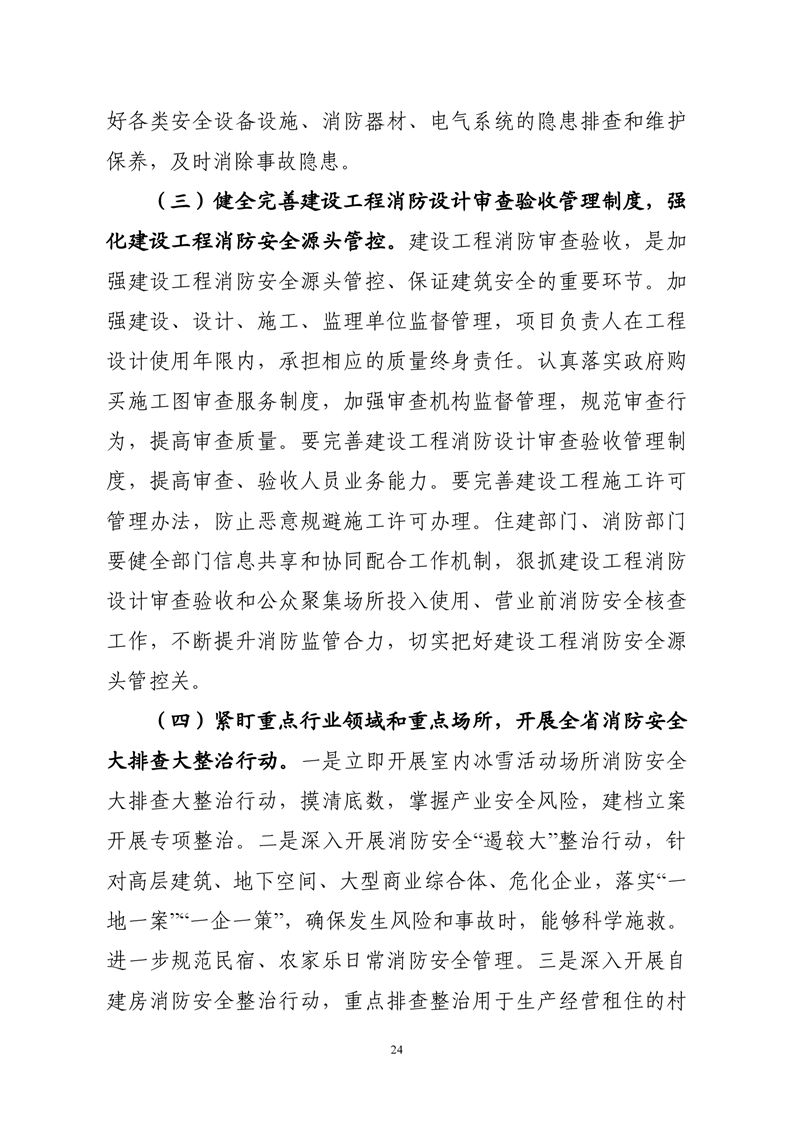 好各类安全设备设施、消防器材、电气系统的隐患排查和维护保养，及时消除事故隐患。

（三）健全完善建设工程消防设计审查验收管理制度，强化建设工程消防安全源头管控。建设工程消防审查验收，是加强建设工程消防安全源头管控、保证建筑安全的重要环节。加强建设、设计、施工、监理单位监督管理，项目负责人在工程设计使用年限内，承担相应的质量终身责任。认真落实政府购买施工图审查服务制度，加强审查机构监督管理，规范审查行为，提高审查质量。要完善建设工程消防设计审查验收管理制度，提高审查、验收人员业务能力。要完善建设工程施工许可管理办法，防止恶意规避施工许可办理。住建部门、消防部门要健全部门信息共享和协同配合工作机制，狠抓建设工程消防设计审查验收和公众聚集场所投入使用、营业前消防安全核查工作，不断提升消防监管合力，切实把好建设工程消防安全源头管控关。

（四）紧盯重点行业领域和重点场所，开展全省消防安全大排查大整治行动。一是立即开展室内冰雪活动场所消防安全大排查大整治行动，摸清底数，掌握产业安全风险，建档立案开展专项整治。二是深入开展消防安全“遏较大”整治行动，针对高层建筑、地下空间、大型商业综合体、危化企业，落实“一地一案”“一企一策”，确保发生风险和事故时，能够科学施救。进一步规范民宿、农家乐日常消防安全管理。三是深入开展自建房消防安全整治行动，重点排查整治用于生产经营租住的村

24